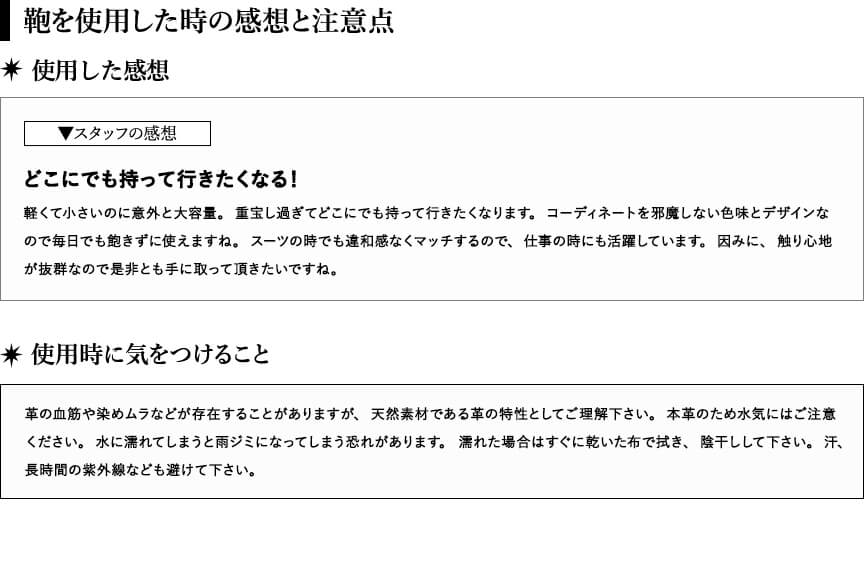 鞄を使用した時の感想と注意点

✷ 使用した感想

▼スタッフの感想

どこにでも持って行きたくなる!

軽くて小さいのに意外と大容量。重宝し過ぎてどこにでも持って行きたくなります。コーディネートを邪魔しない色味とデザインなので毎日でも飽きずに使えますね。スーツの時でも違和感なくマッチするので、仕事の時にも活躍しています。因みに、触り心地が抜群なので是非とも手に取って頂きたいですね。

✷ 使用時に気をつけること

革の血筋や染めムラなどが存在することがありますが、天然素材である革の特性としてご理解下さい。本革のため水気にはご注意ください。水に濡れてしまうと雨ジミになってしまう恐れがあります。濡れた場合はすぐに乾いた布で拭き、陰干しして下さい。汗、長時間の紫外線なども避けて下さい。